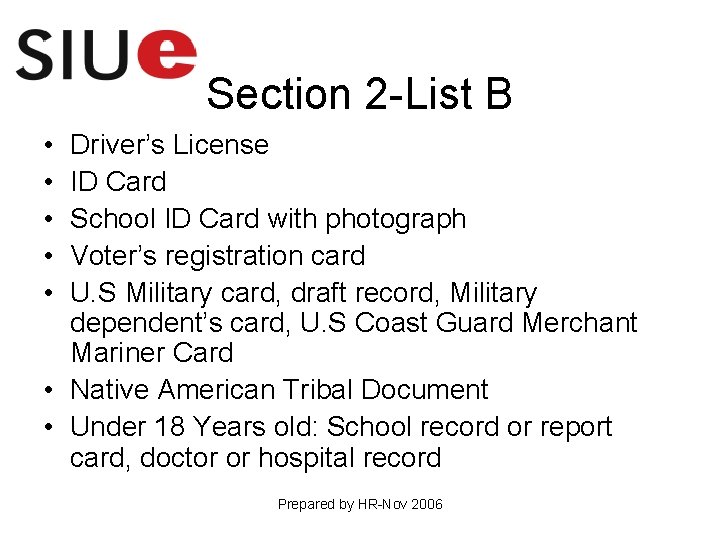 SIUe

Section 2-List B

• Driver's License
• ID Card
• School ID Card with photograph
• Voter's registration card
• U.S Military card, draft record, Military dependent's card, U.S Coast Guard Merchant Mariner Card
• Native American Tribal Document
• Under 18 Years old: School record or report card, doctor or hospital record

Prepared by HR-Nov 2006